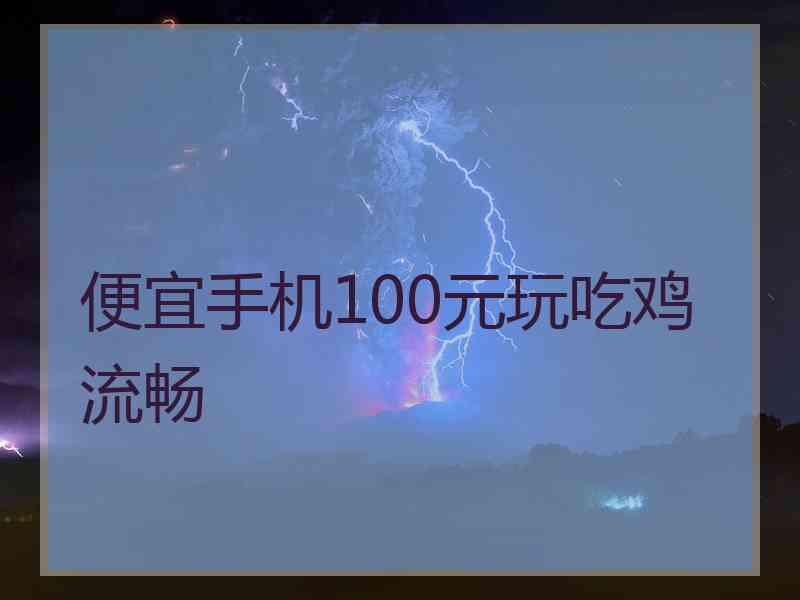 便宜手机100元玩吃鸡流畅